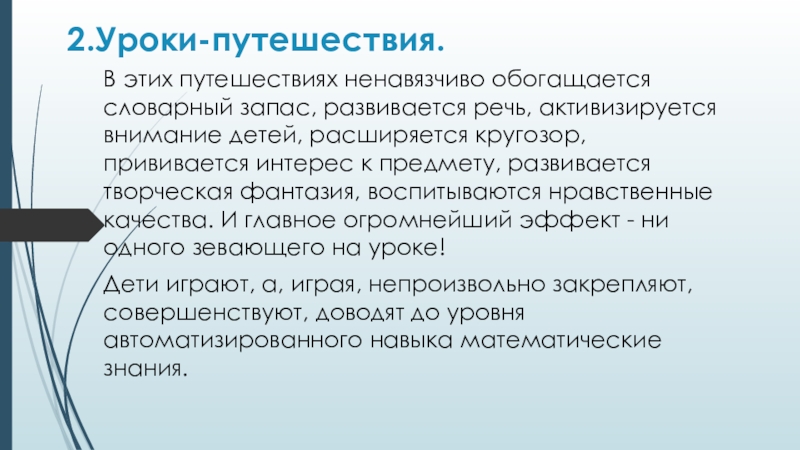 2.Уроки-путешествия.

В этих путешествиях ненавязчиво обогащается словарный запас, развивается речь, активизируется внимание детей, расширяется кругозор, прививается интерес к предмету, развивается творческая фантазия, воспитываются нравственные качества. И главное огромнейший эффект - ни одного зевающего на уроке!

Дети играют, а, играя, непроизвольно закрепляют, совершенствуют, доводят до уровня автоматизированного навыка математические знания.